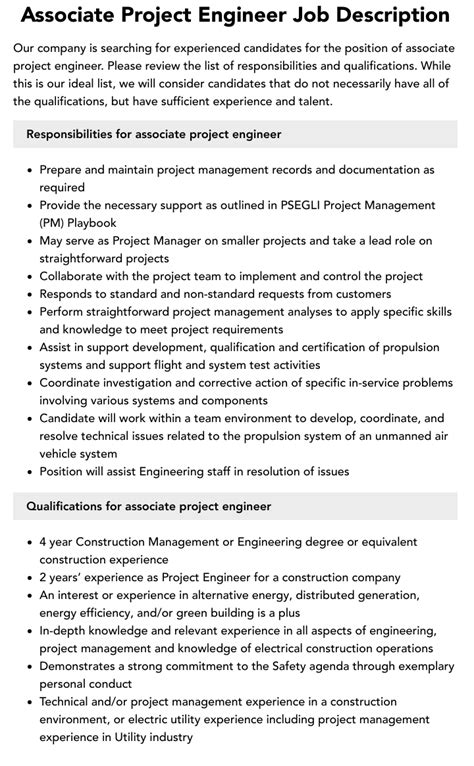 Associate Project Engineer Job Description

Our company is searching for experienced candidates for the position of associate project engineer. Please review the list of responsibilities and qualifications. While this is our ideal list, we will consider candidates that do not necessarily have all of the qualifications, but have sufficient experience and talent.

Responsibilities for associate project engineer

• Prepare and maintain project management records and documentation as required
• Provide the necessary support as outlined in PSEGLI Project Management (PM) Playbook
• May serve as Project Manager on smaller projects and take a lead role on straightforward projects
• Collaborate with the project team to implement and control the project
• Responds to standard and non-standard requests from customers
• Perform straightforward project management analyses to apply specific skills and knowledge to meet project requirements
• Assist in support development, qualification and certification of propulsion systems and support flight and system test activities
• Coordinate investigation and corrective action of specific in-service problems involving various systems and components
• Candidate will work within a team environment to develop, coordinate, and resolve technical issues related to the propulsion system of an unmanned air vehicle system
• Position will assist Engineering staff in resolution of issues

Qualifications for associate project engineer

• 4 year Construction Management or Engineering degree or equivalent construction experience
• 2 years' experience as Project Engineer for a construction company
• An interest or experience in alternative energy, distributed generation, energy efficiency, and/or green building is a plus
• In-depth knowledge and relevant experience in all aspects of engineering, project management and knowledge of electrical construction operations
• Demonstrates a strong commitment to the Safety agenda through exemplary personal conduct
• Technical and/or project management experience in a construction environment, or electric utility experience including project management experience in Utility industry